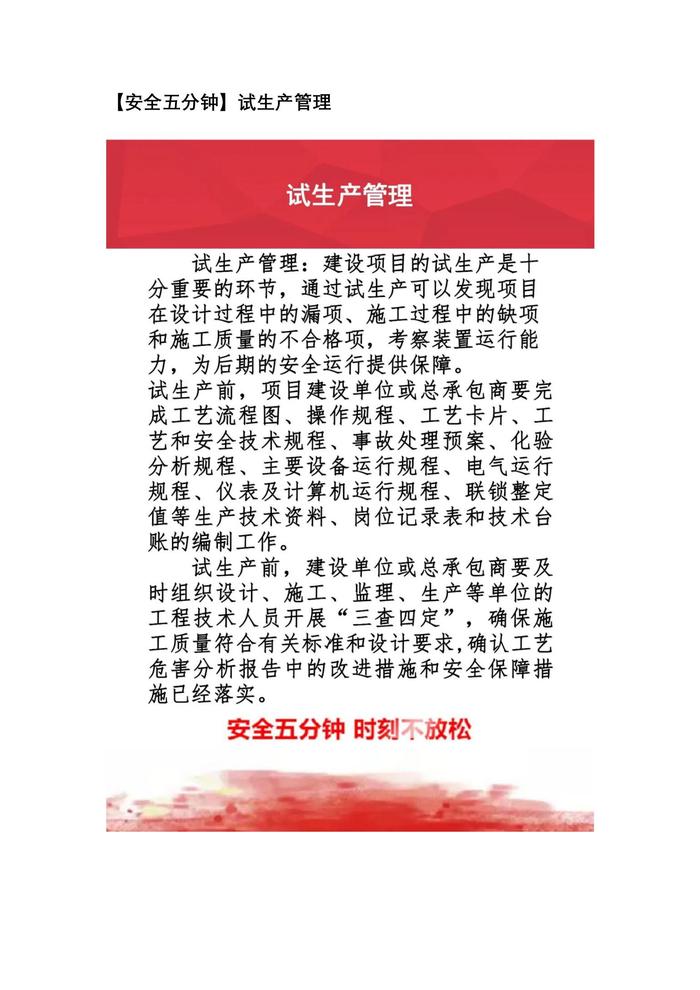 【安全五分钟】试生产管理

试生产管理

试生产管理：建设项目的试生产是十分重要的环节，通过试生产可以发现项目在设计过程中的漏项、施工过程中的缺项和施工质量的不合格项，考察装置运行能力，为后期的安全运行提供保障。

试生产前，项目建设单位或总承包商要完成工艺流程图、操作规程、工艺卡片、工艺和安全技术规程、事故处理预案、化验分析规程、主要设备运行规程、电气运行规程、仪表及计算机运行规程、联锁整定值等生产技术资料、岗位记录表和技术台账的编制工作。

试生产前，建设单位或总承包商要及时组织设计、施工、监理、生产等单位的工程技术人员开展“三查四定”，确保施工质量符合有关标准和设计要求，确认工艺危害分析报告中的改进措施和安全保障措施已经落实。

安全五分钟 时刻不放松